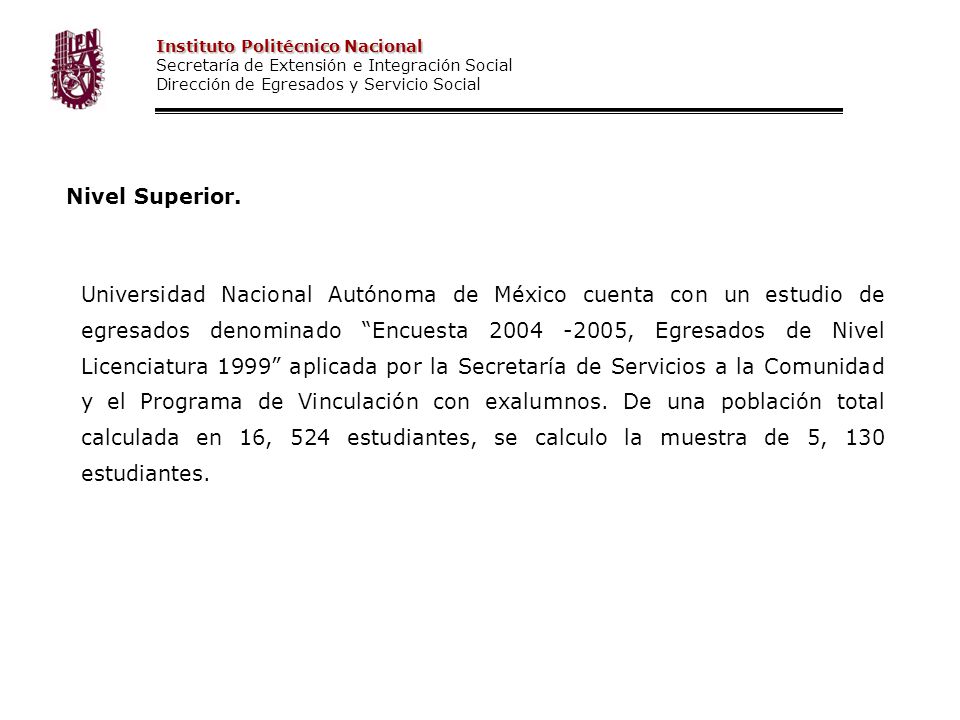 IPN

Instituto Politécnico Nacional
Secretaría de Extensión e Integración Social
Dirección de Egresados y Servicio Social

Nivel Superior.

Universidad Nacional Autónoma de México cuenta con un estudio de egresados denominado “Encuesta 2004 -2005, Egresados de Nivel Licenciatura 1999” aplicada por la Secretaría de Servicios a la Comunidad y el Programa de Vinculación con exalumnos. De una población total calculada en 16, 524 estudiantes, se calculo la muestra de 5, 130 estudiantes.